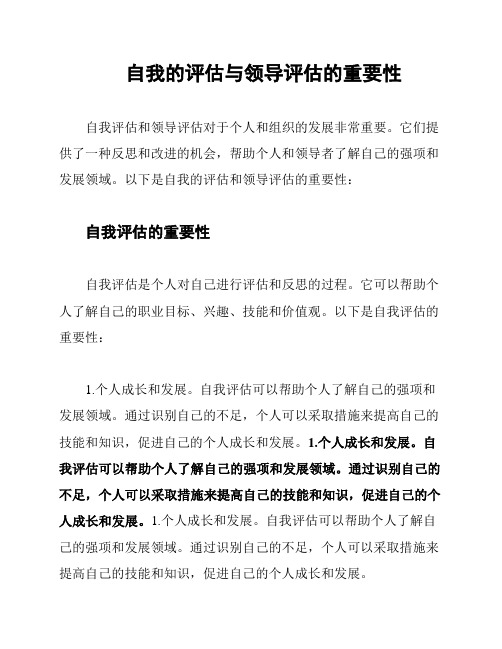 自我的评估与领导评估的重要性

自我评估和领导评估对于个人和组织的发展非常重要。它们提供了一种反思和改进的机会，帮助个人和领导者了解自己的强项和发展领域。以下是自我的评估和领导评估的重要性：

自我评估的重要性

自我评估是个人对自己进行评估和反思的过程。它可以帮助个人了解自己的职业目标、兴趣、技能和价值观。以下是自我评估的重要性：

1.个人成长和发展。自我评估可以帮助个人了解自己的强项和发展领域。通过识别自己的不足，个人可以采取措施来提高自己的技能和知识，促进自己的个人成长和发展。1.个人成长和发展。自我评估可以帮助个人了解自己的强项和发展领域。通过识别自己的不足，个人可以采取措施来提高自己的技能和知识，促进自己的个人成长和发展。1.个人成长和发展。自我评估可以帮助个人了解自己的强项和发展领域。通过识别自己的不足，个人可以采取措施来提高自己的技能和知识，促进自己的个人成长和发展。